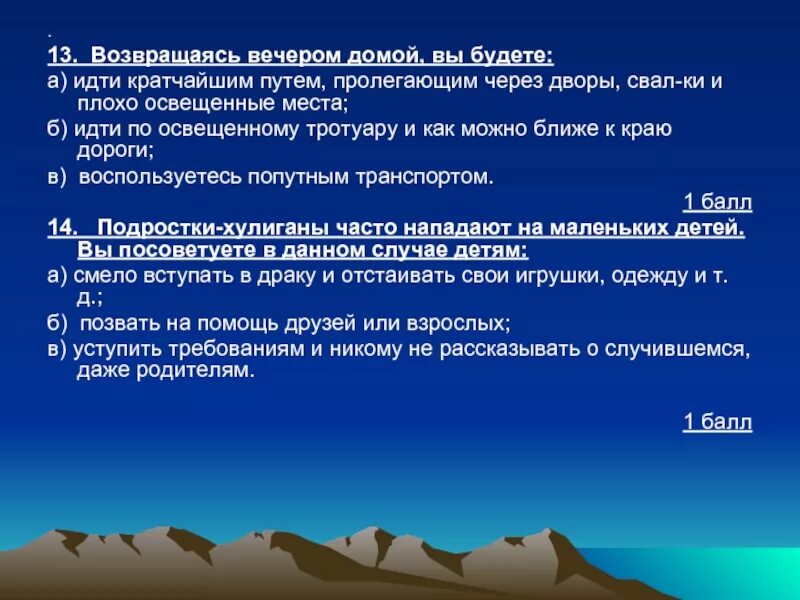 .
13. Возвращаясь вечером домой, вы будете:

а) идти кратчайшим путем, пролегающим через дворы, свал-ки и плохо освещенные места;

б) идти по освещенному тротуару и как можно ближе к краю дороги;

в) воспользуетесь попутным транспортом.

1 балл

14. Подростки-хулиганы часто нападают на маленьких детей. Вы посоветуете в данном случае детям:

а) смело вступать в драку и отстаивать свои игрушки, одежду и т. д.;

б) позвать на помощь друзей или взрослых;

в) уступить требованиям и никому не рассказывать о случившемся, даже родителям.

1 балл